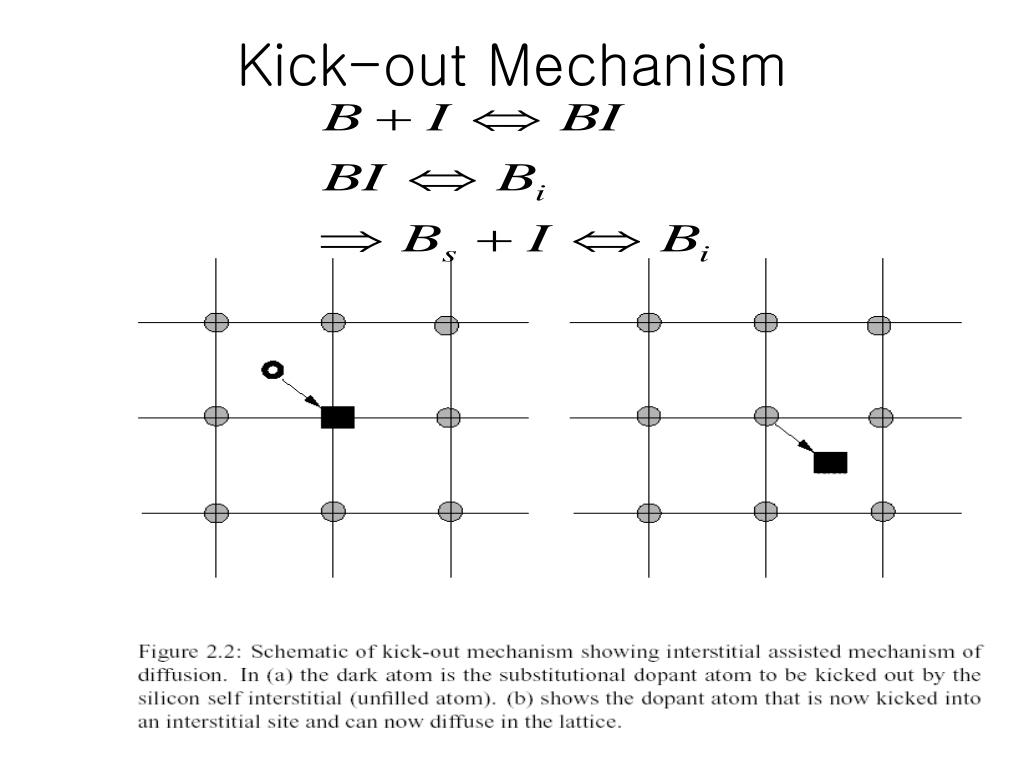 Kick-out Mechanism

$B + I \Leftrightarrow BI$

$BI \Leftrightarrow B_i$

$\Rightarrow B_s + I \Leftrightarrow B_i$

Figure 2.2: Schematic of kick-out mechanism showing interstitial assisted mechanism of diffusion. In (a) the dark atom is the substitutional dopant atom to be kicked out by the silicon self interstitial (unfilled atom). (b) shows the dopant atom that is now kicked into an interstitial site and can now diffuse in the lattice.